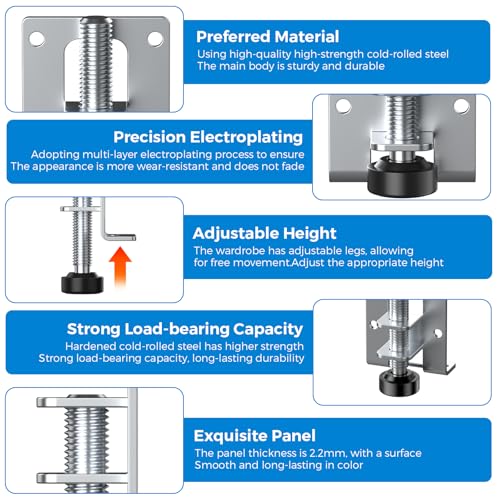 Preferred Material
Using high-quality high-strength cold-rolled steel
The main body is sturdy and durable

Precision Electroplating
Adopting multi-layer electroplating process to ensure
The appearance is more wear-resistant and does not fade

Adjustable Height
The wardrobe has adjustable legs, allowing for free movement.Adjust the appropriate height

Strong Load-bearing Capacity
Hardened cold-rolled steel has higher strength
Strong load-bearing capacity, long-lasting durability

Exquisite Panel
The panel thickness is 2.2mm, with a surface
Smooth and long-lasting in color